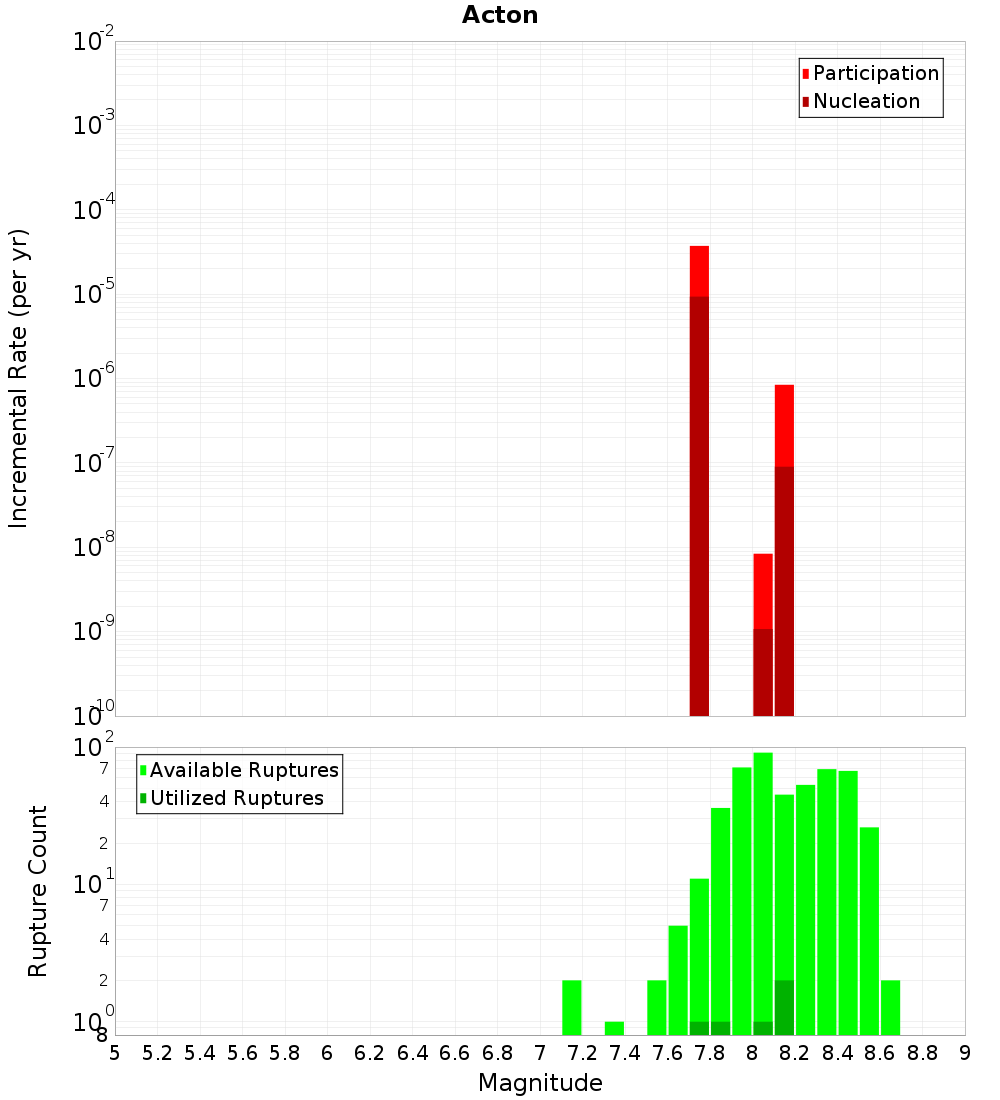 Acton

Participation
Nucleation

Incremental Rate (per yr)

$10^{-2}$
$10^{-3}$
$10^{-4}$
$10^{-5}$
$10^{-6}$
$10^{-7}$
$10^{-8}$
$10^{-9}$
$10^{-10}$

Available Ruptures
Utilized Ruptures

Rupture Count

$10^{2}$
7
4
2
$10^{1}$
7
4
2
$10^{0}$
8

5 5.2 5.4 5.6 5.8 6 6.2 6.4 6.6 6.8 7 7.2 7.4 7.6 7.8 8 8.2 8.4 8.6 8.8 9

Magnitude